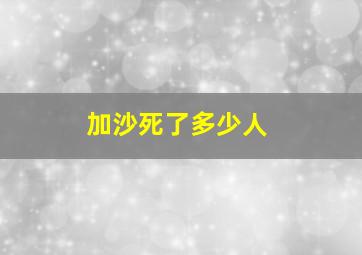 加沙死了多少人